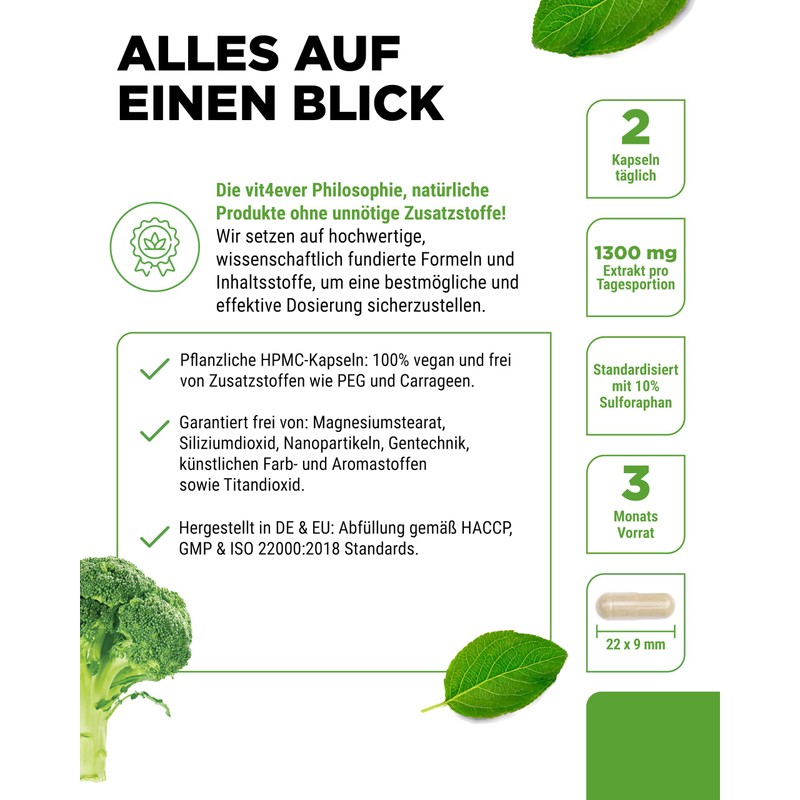 ALLES AUF EINEN BLICK

Die vit4ever Philosophie, natürliche Produkte ohne unnötige Zusatzstoffe! Wir setzen auf hochwertige, wissenschaftlich fundierte Formeln und Inhaltsstoffe, um eine bestmögliche und effektive Dosierung sicherzustellen.

Pflanzliche HPMC-Kapseln: 100% vegan und frei von Zusatzstoffen wie PEG und Carrageen.

Garantiert frei von: Magnesiumstearat, Siliziumdioxid, Nanopartikeln, Gentechnik, künstlichen Farb- und Aromastoffen sowie Titandioxid.

Hergestellt in DE & EU: Abfüllung gemäß HACCP, GMP & ISO 22000:2018 Standards.

2
Kapseln täglich

1300 mg
Extrakt pro Tagesportion

Standardisiert mit 10% Sulforaphan

3
Monats Vorrat

22 x 9 mm